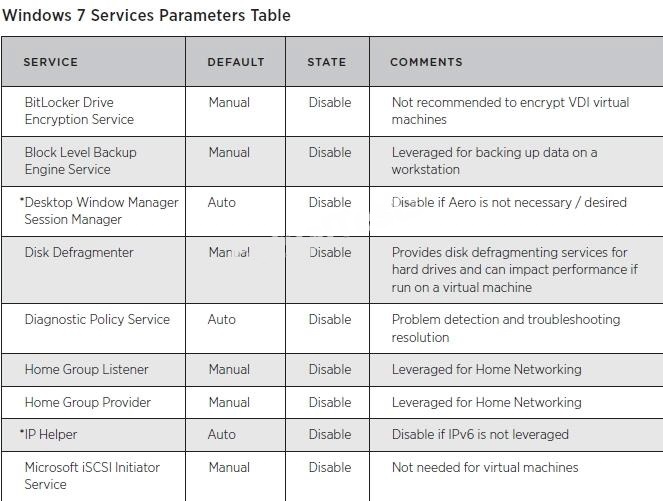 Windows 7 Services Parameters Table

| SERVICE | DEFAULT | STATE | COMMENTS |
|---|---|---|---|
| BitLocker Drive Encryption Service | Manual | Disable | Not recommended to encrypt VDI virtual machines |
| Block Level Backup Engine Service | Manual | Disable | Leveraged for backing up data on a workstation |
| *Desktop Window Manager Session Manager | Auto | Disable | Disable if Aero is not necessary / desired |
| Disk Defragmenter | Manual | Disable | Provides disk defragmenting services for hard drives and can impact performance if run on a virtual machine |
| Diagnostic Policy Service | Auto | Disable | Problem detection and troubleshooting resolution |
| Home Group Listener | Manual | Disable | Leveraged for Home Networking |
| Home Group Provider | Manual | Disable | Leveraged for Home Networking |
| *IP Helper | Auto | Disable | Disable if IPv6 is not leveraged |
| Microsoft iSCSI Initiator Service | Manual | Disable | Not needed for virtual machines |